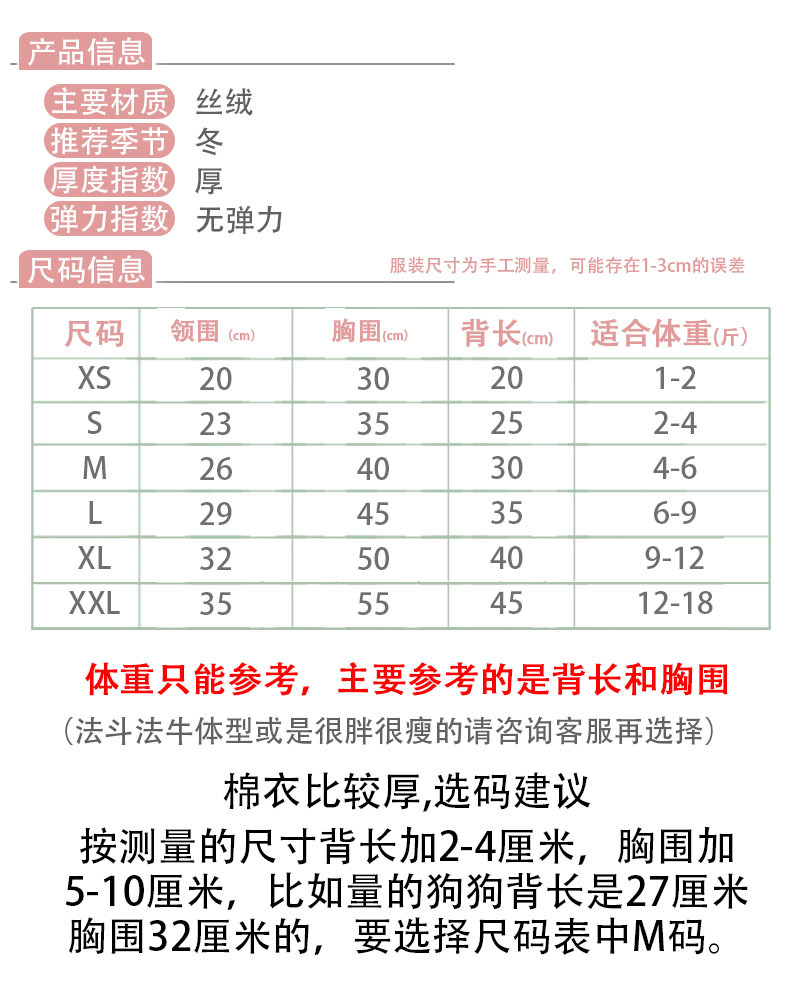 产品信息

主要材质 丝绒
推荐季节 冬
厚度指数 厚
弹力指数 无弹力

尺码信息
服装尺寸为手工测量，可能存在1-3cm的误差

| 尺码 | 领围 (cm) | 胸围(cm) | 背长(cm) | 适合体重(斤) |
|---|---|---|---|---|
| XS | 20 | 30 | 20 | 1-2 |
| S | 23 | 35 | 25 | 2-4 |
| M | 26 | 40 | 30 | 4-6 |
| L | 29 | 45 | 35 | 6-9 |
| XL | 32 | 50 | 40 | 9-12 |
| XXL | 35 | 55 | 45 | 12-18 |

体重只能参考，主要参考的是背长和胸围
（法斗法牛体型或是很胖很瘦的请咨询客服再选择）

棉衣比较厚,选码建议
按测量的尺寸背长加2-4厘米，胸围加5-10厘米，比如量的狗狗背长是27厘米胸围32厘米的，要选择尺码表中M码。